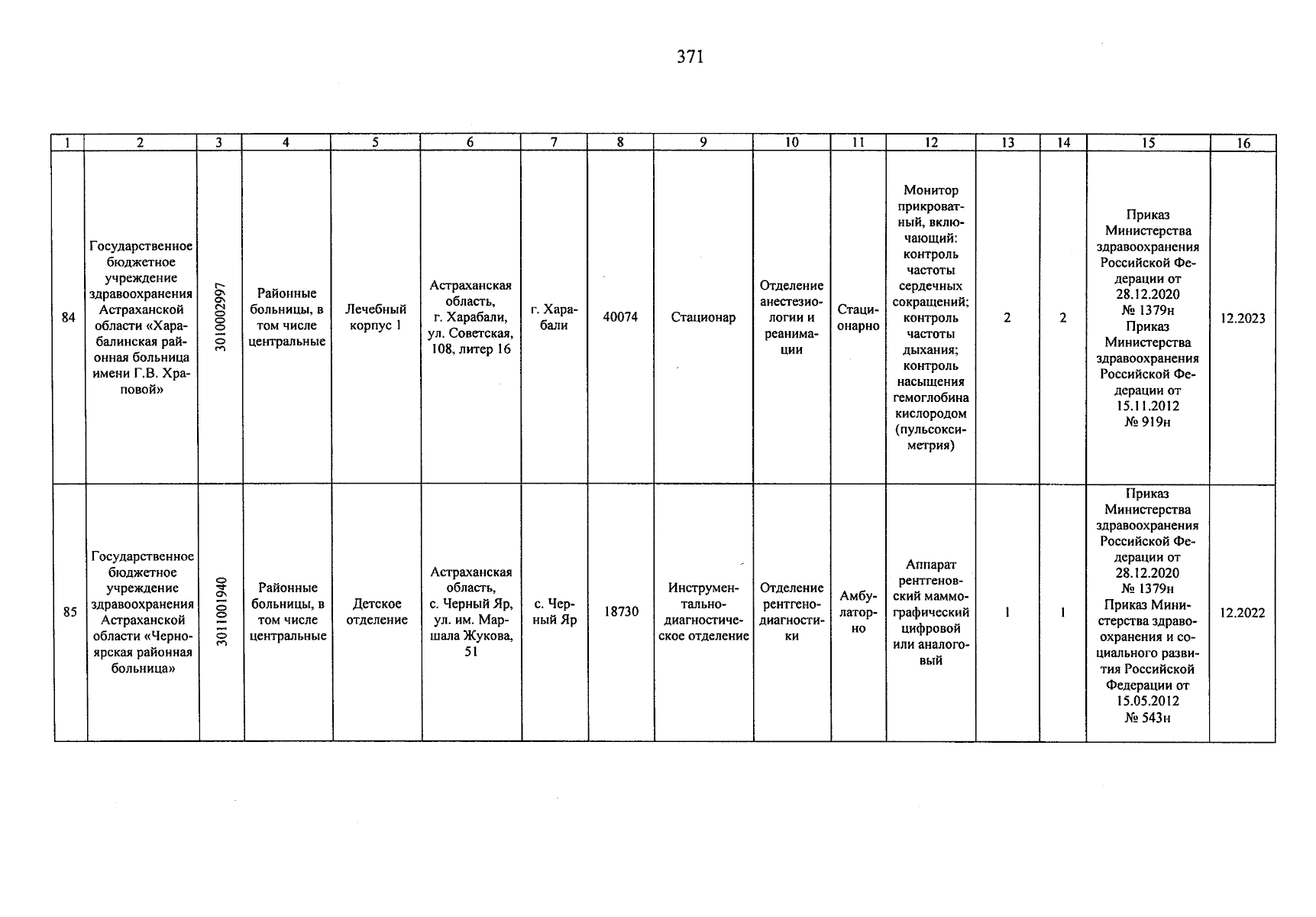 371

| 1 | 2 | 3 | 4 | 5 | 6 | 7 | 8 | 9 | 10 | 11 | 12 | 13 | 14 | 15 | 16 |
|---|---|---|---|---|---|---|---|---|---|---|---|---|---|---|---|
| 84 | Государственное бюджетное учреждение здравоохранения Астраханской области «Харабалинская районная больница имени Г.В. Храповой» | 3010002997 | Районные больницы, в том числе центральные | Лечебный корпус 1 | Астраханская область, г. Харабали, ул. Советская, 108, литер 16 | г. Харабали | 40074 | Стационар | Отделение анестезиологии и реанимации | Стационарно | Монитор прикроватный, включающий: контроль частоты сердечных сокращений; контроль частоты дыхания; контроль насыщения гемоглобина кислородом (пульсоксиметрия) | 2 | 2 | Приказ Министерства здравоохранения Российской Федерации от 28.12.2020 № 1379н Приказ Министерства здравоохранения Российской Федерации от 15.11.2012 № 919н | 12.2023 |
| 85 | Государственное бюджетное учреждение здравоохранения Астраханской области «Черноярская районная больница» | 3011001940 | Районные больницы, в том числе центральные | Детское отделение | Астраханская область, с. Черный Яр, ул. им. Маршала Жукова, 51 | с. Черный Яр | 18730 | Инструментально-диагностическое отделение | Отделение рентгенодиагностики | Амбулаторно | Аппарат рентгеновский маммографический цифровой или аналоговый | 1 | 1 | Приказ Министерства здравоохранения Российской Федерации от 28.12.2020 № 1379н Приказ Министерства здравоохранения и социального развития Российской Федерации от 15.05.2012 № 543н | 12.2022 |